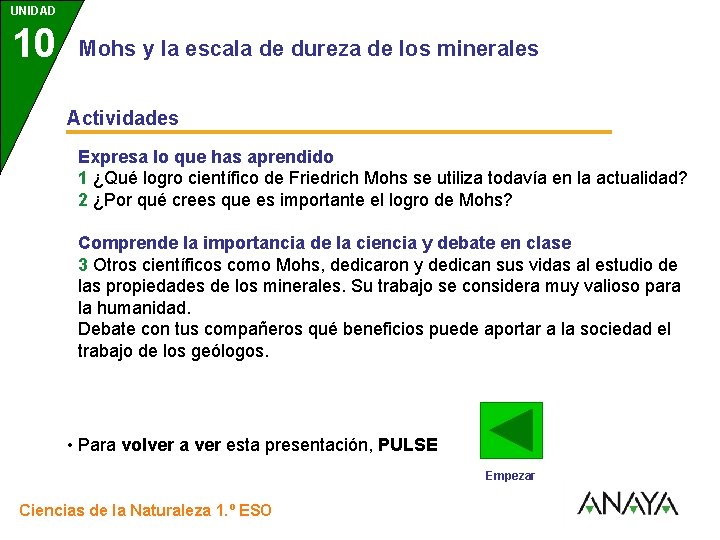 UNIDAD
10
Mohs y la escala de dureza de los minerales

Actividades

Expresa lo que has aprendido
1 ¿Qué logro científico de Friedrich Mohs se utiliza todavía en la actualidad?
2 ¿Por qué crees que es importante el logro de Mohs?

Comprende la importancia de la ciencia y debate en clase
3 Otros científicos como Mohs, dedicaron y dedican sus vidas al estudio de las propiedades de los minerales. Su trabajo se considera muy valioso para la humanidad.
Debate con tus compañeros qué beneficios puede aportar a la sociedad el trabajo de los geólogos.

• Para volver a ver esta presentación, PULSE

Empezar

Ciencias de la Naturaleza 1.º ESO

ANAYA